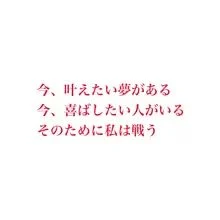 今、叶えたい夢がある
今、喜ばしたい人がいる
そのために私は戦う